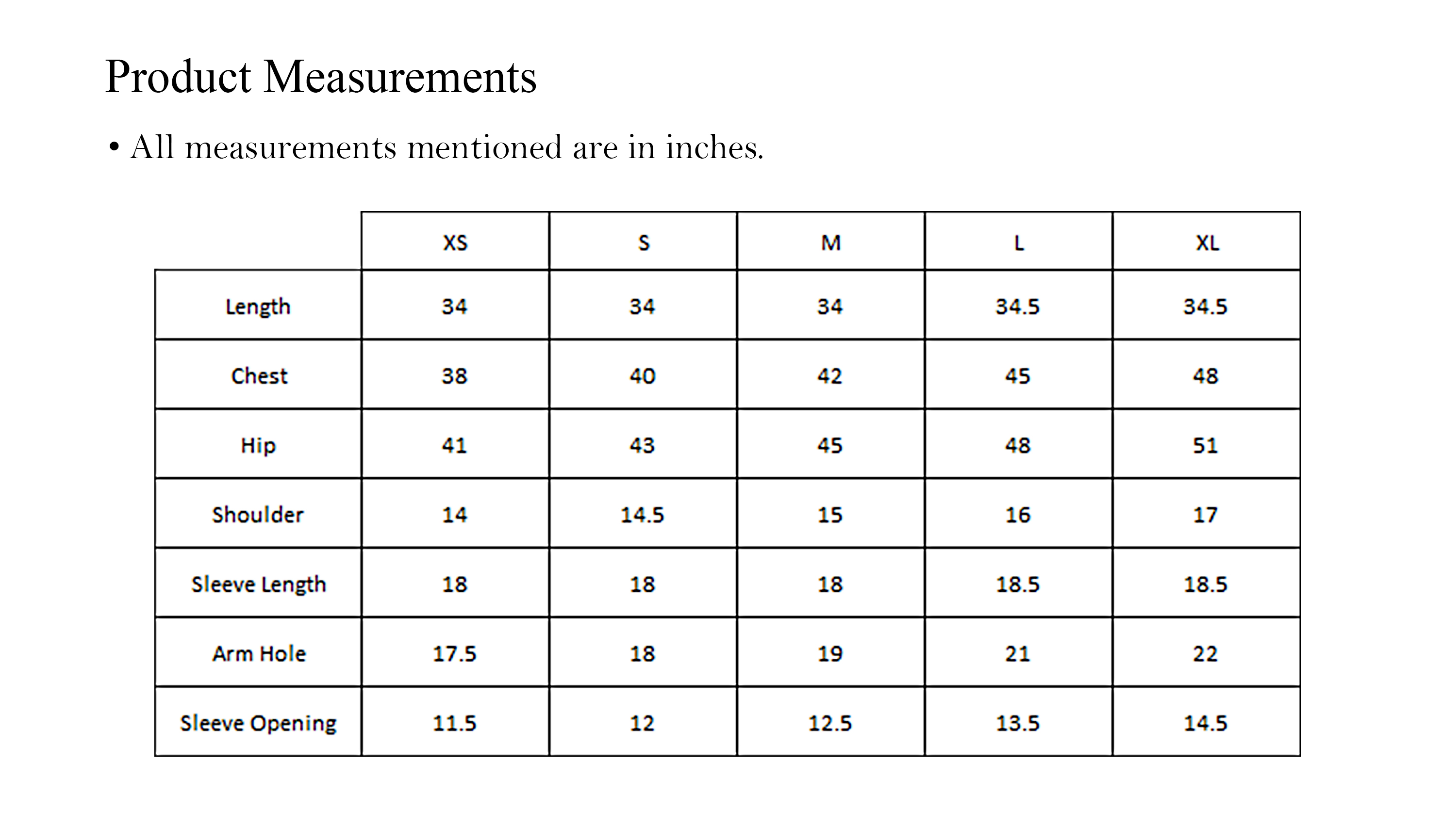 Product Measurements

• All measurements mentioned are in inches.

| | XS | S | M | L | XL |
|---|---|---|---|---|---|
| Length | 34 | 34 | 34 | 34.5 | 34.5 |
| Chest | 38 | 40 | 42 | 45 | 48 |
| Hip | 41 | 43 | 45 | 48 | 51 |
| Shoulder | 14 | 14.5 | 15 | 16 | 17 |
| Sleeve Length | 18 | 18 | 18 | 18.5 | 18.5 |
| Arm Hole | 17.5 | 18 | 19 | 21 | 22 |
| Sleeve Opening | 11.5 | 12 | 12.5 | 13.5 | 14.5 |